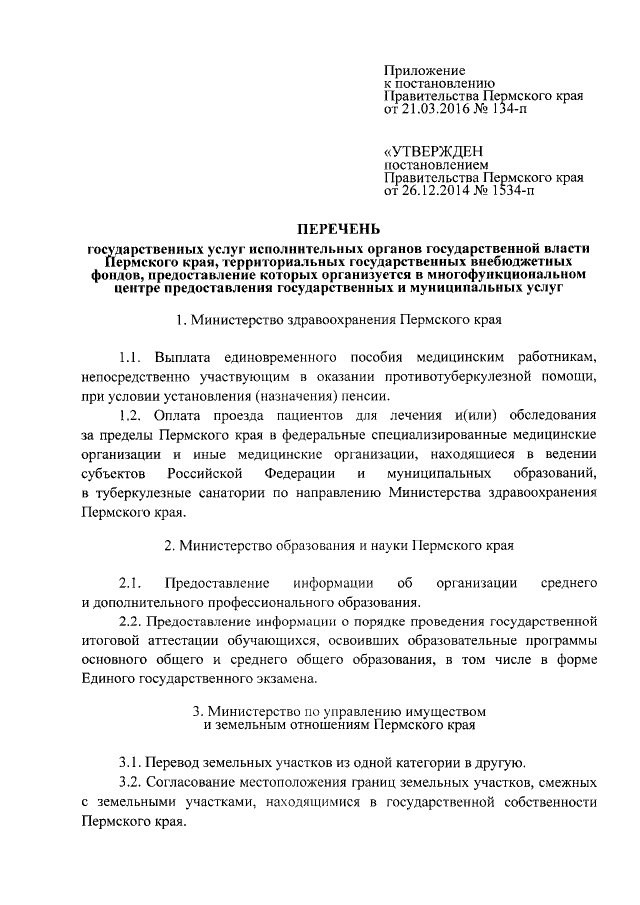 Приложение
к постановлению
Правительства Пермского края
от 21.03.2016 № 134-п

«УТВЕРЖДЕН
постановлением
Правительства Пермского края
от 26.12.2014 № 1534-п

ПЕРЕЧЕНЬ

государственных услуг исполнительных органов государственной власти Пермского края, территориальных государственных внебюджетных фондов, предоставление которых организуется в многофункциональном центре предоставления государственных и муниципальных услуг

1. Министерство здравоохранения Пермского края

1.1. Выплата единовременного пособия медицинским работникам, непосредственно участвующим в оказании противотуберкулезной помощи, при условии установления (назначения) пенсии.

1.2. Оплата проезда пациентов для лечения и(или) обследования за пределы Пермского края в федеральные специализированные медицинские организации и иные медицинские организации, находящиеся в ведении субъектов Российской Федерации и муниципальных образований, в туберкулезные санатории по направлению Министерства здравоохранения Пермского края.

2. Министерство образования и науки Пермского края

2.1. Предоставление информации об организации среднего и дополнительного профессионального образования.

2.2. Предоставление информации о порядке проведения государственной итоговой аттестации обучающихся, освоивших образовательные программы основного общего и среднего общего образования, в том числе в форме Единого государственного экзамена.

3. Министерство по управлению имуществом и земельным отношениям Пермского края

3.1. Перевод земельных участков из одной категории в другую.

3.2. Согласование местоположения границ земельных участков, смежных с земельными участками, находящимися в государственной собственности Пермского края.